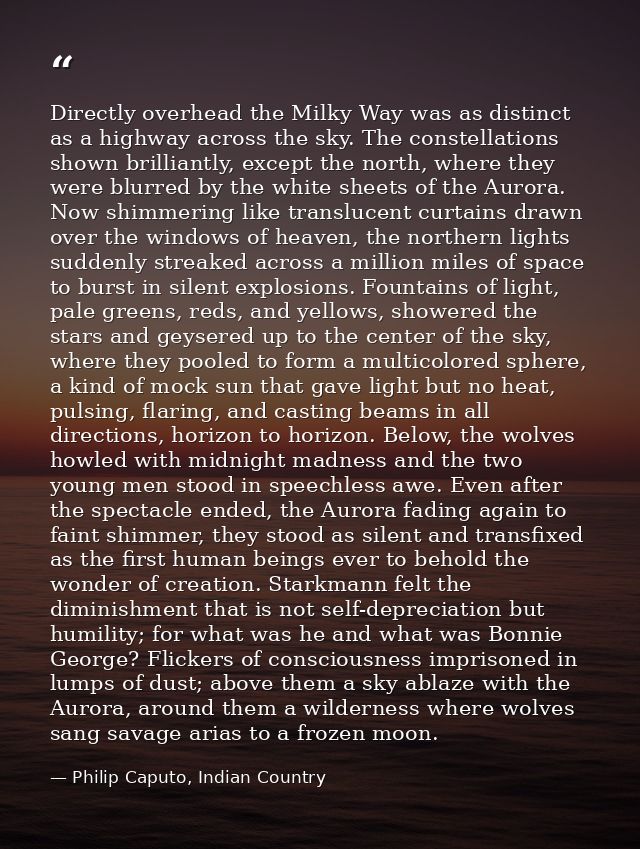 “

Directly overhead the Milky Way was as distinct as a highway across the sky. The constellations shown brilliantly, except the north, where they were blurred by the white sheets of the Aurora. Now shimmering like translucent curtains drawn over the windows of heaven, the northern lights suddenly streaked across a million miles of space to burst in silent explosions. Fountains of light, pale greens, reds, and yellows, showered the stars and geysered up to the center of the sky, where they pooled to form a multicolored sphere, a kind of mock sun that gave light but no heat, pulsing, flaring, and casting beams in all directions, horizon to horizon. Below, the wolves howled with midnight madness and the two young men stood in speechless awe. Even after the spectacle ended, the Aurora fading again to faint shimmer, they stood as silent and transfixed as the first human beings ever to behold the wonder of creation. Starkmann felt the diminishment that is not self-depreciation but humility; for what was he and what was Bonnie George? Flickers of consciousness imprisoned in lumps of dust; above them a sky ablaze with the Aurora, around them a wilderness where wolves sang savage arias to a frozen moon.

— Philip Caputo, Indian Country